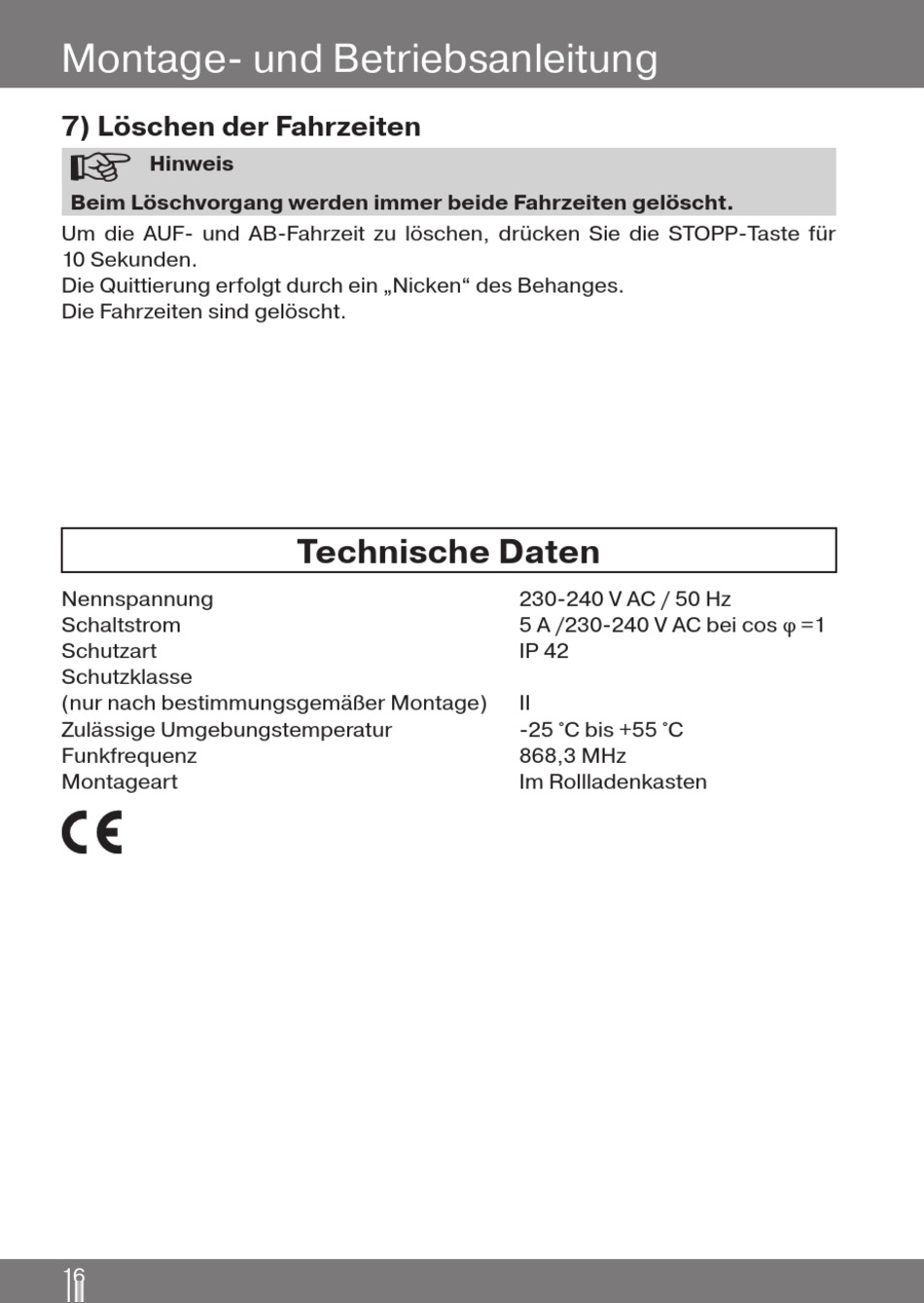 Montage- und Betriebsanleitung

7) Löschen der Fahrzeiten

Hinweis

Beim Löschvorgang werden immer beide Fahrzeiten gelöscht.

Um die AUF- und AB-Fahrzeit zu löschen, drücken Sie die STOPP-Taste für 10 Sekunden.
Die Quittierung erfolgt durch ein „Nicken“ des Behanges.
Die Fahrzeiten sind gelöscht.

Technische Daten

| | |
|---|---|
| Nennspannung | 230-240 V AC / 50 Hz |
| Schaltstrom | 5 A /230-240 V AC bei cos $\varphi$ =1 |
| Schutzart | IP 42 |
| Schutzklasse (nur nach bestimmungsgemäßer Montage) | II |
| Zulässige Umgebungstemperatur | -25 °C bis +55 °C |
| Funkfrequenz | 868,3 MHz |
| Montageart | Im Rollladenkasten |

CE

16